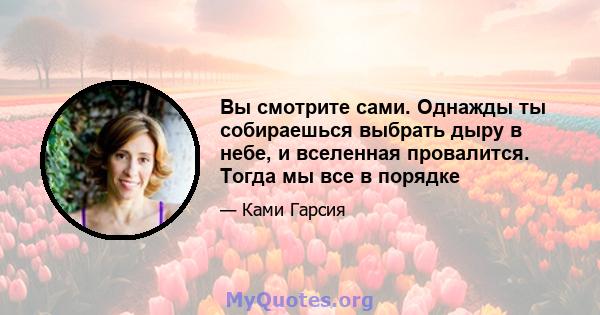 Вы смотрите сами. Однажды ты собираешься выбрать дыру в небе, и вселенная провалится. Тогда мы все в порядке

— Ками Гарсия

MyQuotes.org